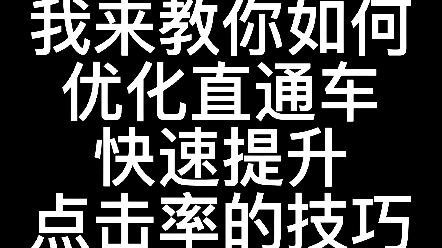 我来教你如何
优化直通车
快速提升
点击率的技巧